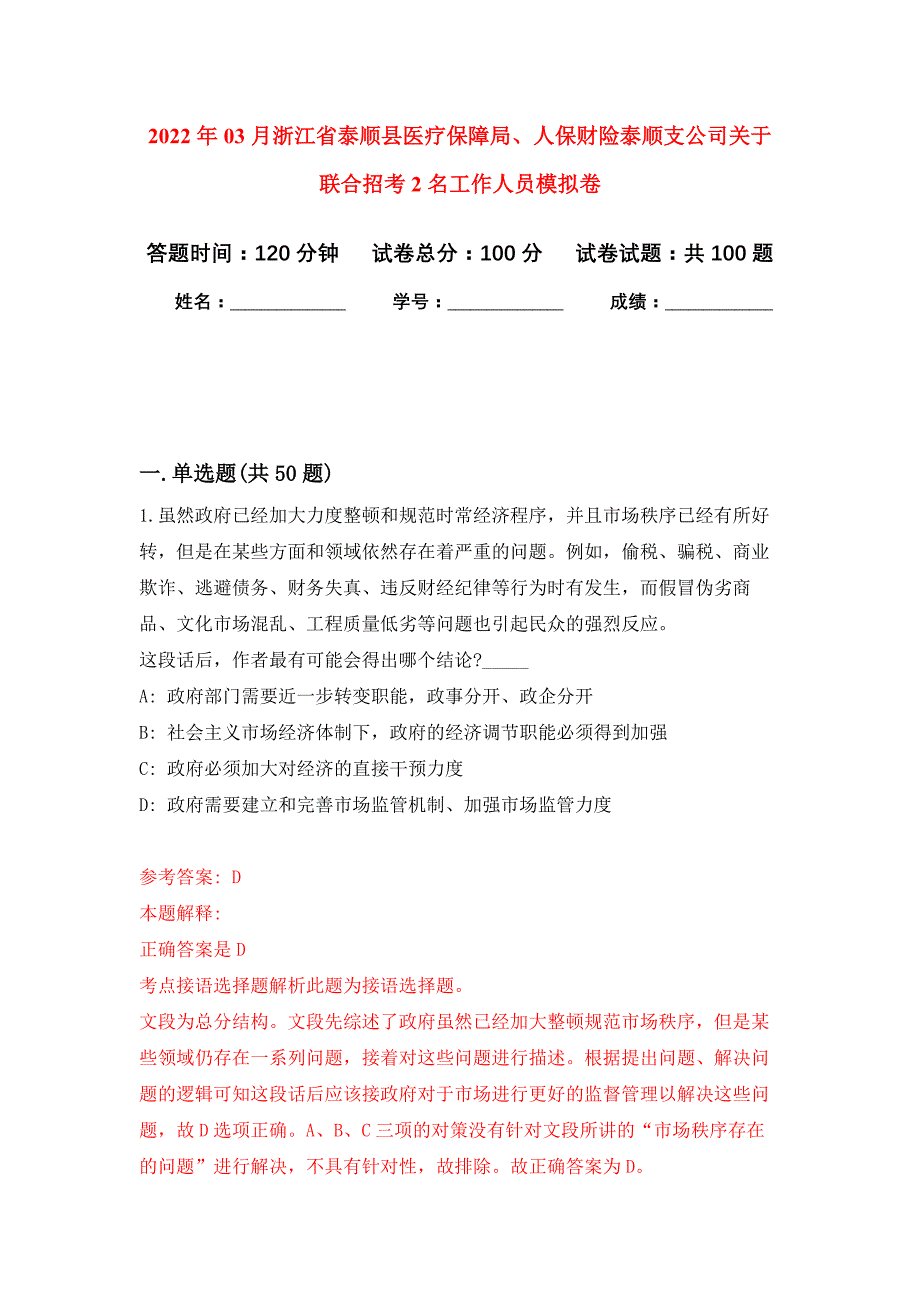 2022 年 03 月浙江省泰顺县医疗保障局、人保财险泰顺支公司关于联合招考 2 名工作人员模拟卷

答题时间：120 分钟　试卷总分：100 分　试卷试题：共 100 题

姓名：____________　学号：____________　成绩：___________

一.单选题(共 50 题)

1.虽然政府已经加大力度整顿和规范时常经济程序，并且市场秩序已经有所好转，但是在某些方面和领域依然存在着严重的问题。例如，偷税、骗税、商业欺诈、逃避债务、财务失真、违反财经纪律等行为时有发生，而假冒伪劣商品、文化市场混乱、工程质量低劣等问题也引起民众的强烈反应。
这段话后，作者最有可能会得出哪个结论?_____
A: 政府部门需要近一步转变职能，政事分开、政企分开
B: 社会主义市场经济体制下，政府的经济调节职能必须得到加强
C: 政府必须加大对经济的直接干预力度
D: 政府需要建立和完善市场监管机制、加强市场监管力度

参考答案: D
本题解释:
正确答案是 D
考点接语选择题解析此题为接语选择题。
文段为总分结构。文段先综述了政府虽然已经加大整顿规范市场秩序，但是某些领域仍存在一系列问题，接着对这些问题进行描述。根据提出问题、解决问题的逻辑可知这段话后应该接政府对于市场进行更好的监督管理以解决这些问题，故 D 选项正确。A、B、C 三项的对策没有针对文段所讲的“市场秩序存在的问题”进行解决，不具有针对性，故排除。故正确答案为 D。